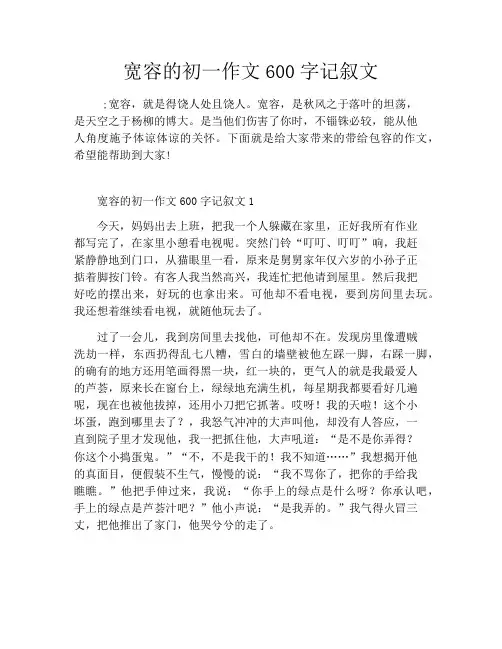 宽容的初一作文 600 字记叙文

;宽容，就是得饶人处且饶人。宽容，是秋风之于落叶的坦荡，是天空之于杨柳的博大。是当他们伤害了你时，不锱铢必较，能从他人角度施予体谅体谅的关怀。下面就是给大家带来的带给包容的作文，希望能帮助到大家!

宽容的初一作文 600 字记叙文 1

今天，妈妈出去上班，把我一个人躲藏在家里，正好我所有作业都写完了，在家里小憩看电视呢。突然门铃“叮叮、叮叮”响，我赶紧静静地到门口，从猫眼里一看，原来是舅舅家年仅六岁的小孙子正踮着脚按门铃。有客人我当然高兴，我连忙把他请到屋里。然后我把好吃的摆出来，好玩的也拿出来。可他却不看电视，要到房间里去玩。我还想着继续看电视，就随他玩去了。

过了一会儿，我到房间里去找他，可他却不在。发现房里像遭贼洗劫一样，东西扔得乱七八糟，雪白的墙壁被他左踩一脚，右踩一脚，的确有的地方还用笔画得黑一块，红一块的，更气人的就是我最爱人的芦荟，原来长在窗台上，绿绿地充满生机，每星期我都要看好几遍呢，现在也被他拔掉，还用小刀把它抓著。哎呀！我的天啦！这个小坏蛋，跑到哪里去了？，我怒气冲冲的大声叫他，却没有人答应，一直到院子里才发现他，我一把抓住他，大声吼道：“是不是你弄得？你这个小捣蛋鬼。”“不，不是我干的！我不知道……”我想揭开他的真面目，便假装不生气，慢慢的说：“我不骂你了，把你的手给我瞧瞧。”他把手伸过来，我说：“你手上的绿点是什么呀？你承认吧，手上的绿点是芦荟汁吧？”他小声说：“是我弄的。”我气得火冒三丈，把他推出了家门，他哭兮兮的走了。